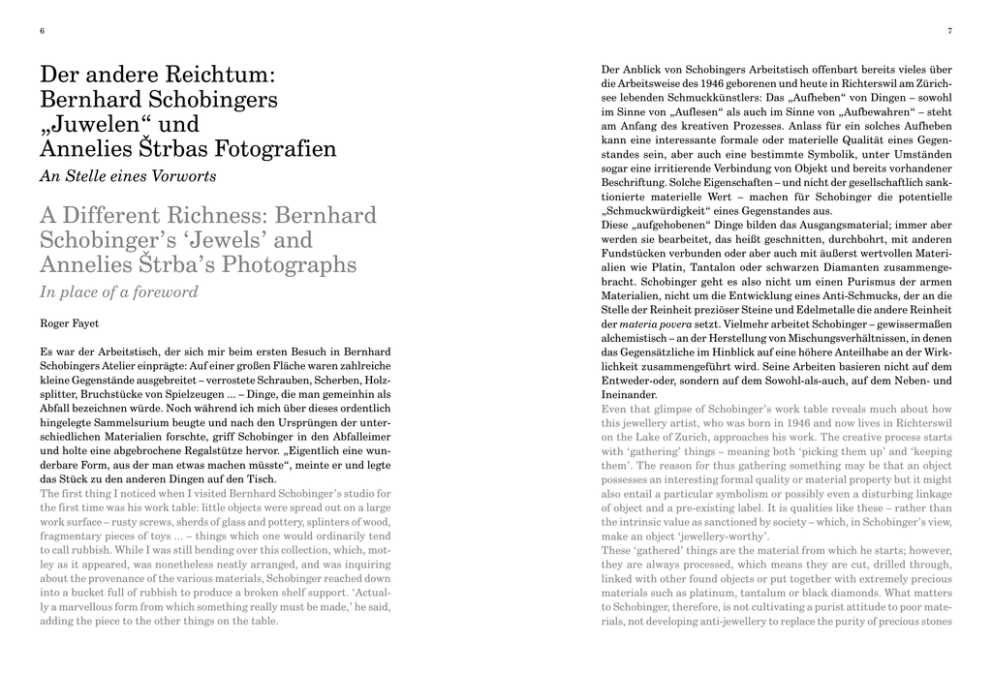 6

Der andere Reichtum: Bernhard Schobingers „Juwelen“ und Annelies Štrbas Fotografien

An Stelle eines Vorworts

A Different Richness: Bernhard Schobinger's 'Jewels' and Annelies Štrba's Photographs

In place of a foreword

Roger Fayet

Es war der Arbeitstisch, der sich mir beim ersten Besuch in Bernhard Schobingers Atelier einprägte: Auf einer großen Fläche waren zahlreiche kleine Gegenstände ausgebreitet – verrostete Schrauben, Scherben, Holzsplitter, Bruchstücke von Spielzeugen ... – Dinge, die man gemeinhin als Abfall bezeichnen würde. Noch während ich mich über dieses ordentlich hingelegte Sammelsurium beugte und nach den Ursprüngen der unterschiedlichen Materialien forschte, griff Schobinger in den Abfalleimer und holte eine abgebrochene Regalstütze hervor. „Eigentlich eine wunderbare Form, aus der man etwas machen müsste“, meinte er und legte das Stück zu den anderen Dingen auf den Tisch.

The first thing I noticed when I visited Bernhard Schobinger's studio for the first time was his work table: little objects were spread out on a large work surface – rusty screws, sherds of glass and pottery, splinters of wood, fragmentary pieces of toys ... – things which one would ordinarily tend to call rubbish. While I was still bending over this collection, which, motley as it appeared, was nonetheless neatly arranged, and was inquiring about the provenance of the various materials, Schobinger reached down into a bucket full of rubbish to produce a broken shelf support. 'Actually a marvellous form from which something really must be made,' he said, adding the piece to the other things on the table.

7

Der Anblick von Schobingers Arbeitstisch offenbart bereits vieles über die Arbeitsweise des 1946 geborenen und heute in Richterswil am Zürichsee lebenden Schmuckkünstlers: Das „Aufheben“ von Dingen – sowohl im Sinne von „Auflesen“ als auch im Sinne von „Aufbewahren“ – steht am Anfang des kreativen Prozesses. Anlass für ein solches Aufheben kann eine interessante formale oder materielle Qualität eines Gegenstandes sein, aber auch eine bestimmte Symbolik, unter Umständen sogar eine irritierende Verbindung von Objekt und bereits vorhandener Beschriftung. Solche Eigenschaften – und nicht der gesellschaftlich sanktionierte materielle Wert – machen für Schobinger die potentielle „Schmuckwürdigkeit“ eines Gegenstandes aus.

Diese „aufgehobenen“ Dinge bilden das Ausgangsmaterial; immer aber werden sie bearbeitet, das heißt geschnitten, durchbohrt, mit anderen Fundstücken verbunden oder aber auch mit äußerst wertvollen Materialien wie Platin, Tantalon oder schwarzen Diamanten zusammengebracht. Schobinger geht es also nicht um einen Purismus der armen Materialien, nicht um die Entwicklung eines Anti-Schmucks, der an die Stelle der Reinheit preziöser Steine und Edelmetalle die andere Reinheit der materia povera setzt. Vielmehr arbeitet Schobinger – gewissermaßen alchemistisch – an der Herstellung von Mischungsverhältnissen, in denen das Gegensätzliche im Hinblick auf eine höhere Anteilhabe an der Wirklichkeit zusammengeführt wird. Seine Arbeiten basieren nicht auf dem Entweder-oder, sondern auf dem Sowohl-als-auch, auf dem Neben- und Ineinander.

Even that glimpse of Schobinger's work table reveals much about how this jewellery artist, who was born in 1946 and now lives in Richterswil on the Lake of Zurich, approaches his work. The creative process starts with 'gathering' things – meaning both 'picking them up' and 'keeping them'. The reason for thus gathering something may be that an object possesses an interesting formal quality or material property but it might also entail a particular symbolism or possibly even a disturbing linkage of object and a pre-existing label. It is qualities like these – rather than the intrinsic value as sanctioned by society – which, in Schobinger's view, make an object 'jewellery-worthy'.

These 'gathered' things are the material from which he starts; however, they are always processed, which means they are cut, drilled through, linked with other found objects or put together with extremely precious materials such as platinum, tantalum or black diamonds. What matters to Schobinger, therefore, is not cultivating a purist attitude to poor materials, not developing anti-jewellery to replace the purity of precious stones